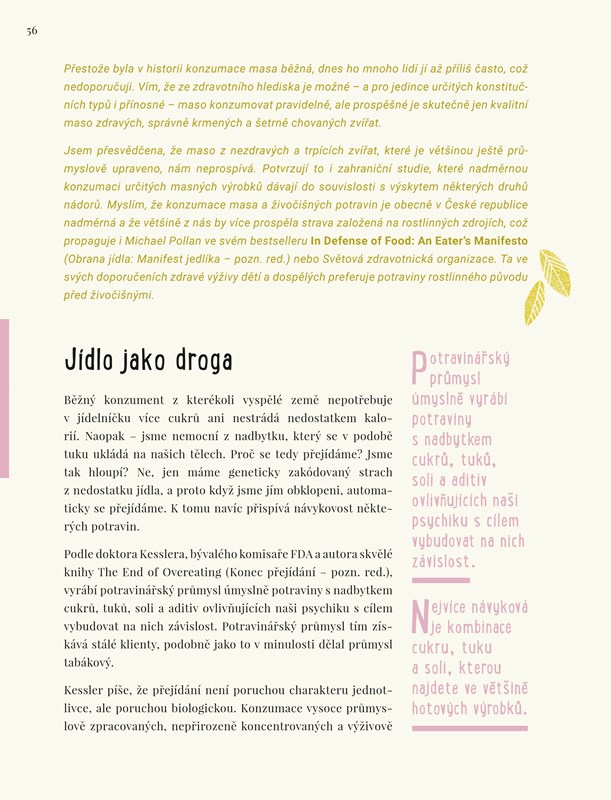 56

Přestože byla v historii konzumace masa běžná, dnes ho mnoho lidí jí až příliš často, což nedoporučuji. Vím, že ze zdravotního hlediska je možné – a pro jedince určitých konstitučních typů i přínosné – maso konzumovat pravidelně, ale prospěšné je skutečně jen kvalitní maso zdravých, správně krmených a šetrně chovaných zvířat.

Jsem přesvědčena, že maso z nezdravých a trpících zvířat, které je většinou ještě průmyslově upraveno, nám neprospívá. Potvrzují to i zahraniční studie, které nadměrnou konzumaci určitých masných výrobků dávají do souvislosti s výskytem některých druhů nádorů. Myslím, že konzumace masa a živočišných potravin je obecně v České republice nadměrná a že většině z nás by více prospěla strava založená na rostlinných zdrojích, což propaguje i Michael Pollan ve svém bestselleru In Defense of Food: An Eater's Manifesto (Obrana jídla: Manifest jedlíka – pozn. red.) nebo Světová zdravotnická organizace. Ta ve svých doporučeních zdravé výživy dětí a dospělých preferuje potraviny rostlinného původu před živočišnými.

Jídlo jako droga

Běžný konzument z kterékoli vyspělé země nepotřebuje v jídelníčku více cukrů ani nestrádá nedostatkem kalorií. Naopak – jsme nemocní z nadbytku, který se v podobě tuku ukládá na našich tělech. Proč se tedy přejídáme? Jsme tak hloupí? Ne, jen máme geneticky zakódovaný strach z nedostatku jídla, a proto když jsme jím obklopeni, automaticky se přejídáme. K tomu navíc přispívá návykovost některých potravin.

Podle doktora Kesslera, bývalého komisaře FDA a autora skvělé knihy The End of Overeating (Konec přejídání – pozn. red.), vyrábí potravinářský průmysl úmyslně potraviny s nadbytkem cukrů, tuků, soli a aditiv ovlivňujících naši psychiku s cílem vybudovat na nich závislost. Potravinářský průmysl tím získává stálé klienty, podobně jako to v minulosti dělal průmysl tabákový.

Kessler píše, že přejídání není poruchou charakteru jednotlivce, ale poruchou biologickou. Konzumace vysoce průmyslově zpracovaných, nepřirozeně koncentrovaných a výživově

Potravinářský průmysl úmyslně vyrábí potraviny s nadbytkem cukrů, tuků, soli a aditiv ovlivňujících naši psychiku s cílem vybudovat na nich závislost.

Nejvíce návyková je kombinace cukru, tuku a soli, kterou najdete ve většině hotových výrobků.